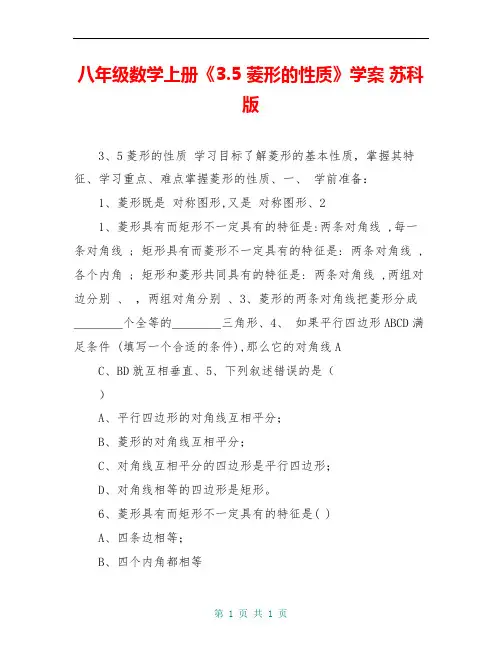 八年级数学上册《3.5 菱形的性质》学案 苏科版

3、5 菱形的性质 学习目标了解菱形的基本性质，掌握其特征、学习重点、难点掌握菱形的性质、一、 学前准备：

1、菱形既是 对称图形,又是 对称图形、2

1、菱形具有而矩形不一定具有的特征是:两条对角线 ,每一条对角线 ；矩形具有而菱形不一定具有的特征是：两条对角线 ，各个内角 ；矩形和菱形共同具有的特征是：两条对角线 ,两组对边分别 、 ，两组对角分别 、3、菱形的两条对角线把菱形分成________个全等的________三角形、4、 如果平行四边形 ABCD 满足条件 (填写一个合适的条件),那么它的对角线 A

C、BD 就互相垂直、5、下列叙述错误的是（ ）

A、平行四边形的对角线互相平分；

B、菱形的对角线互相平分；

C、对角线互相平分的四边形是平行四边形；

D、对角线相等的四边形是矩形。

6、菱形具有而矩形不一定具有的特征是( )

A、四条边相等；

B、四个内角都相等

第 1 页 共 1 页